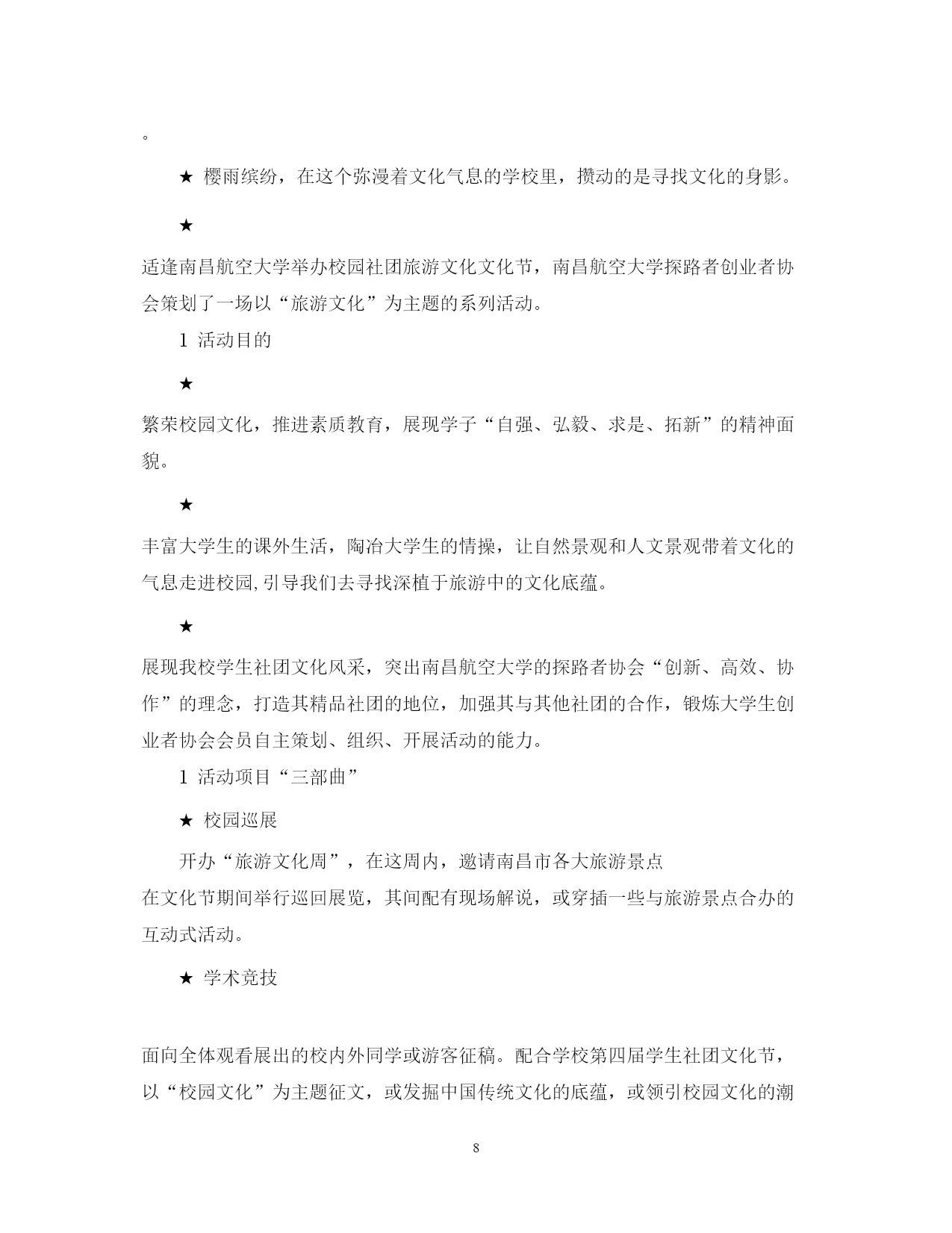 。

★ 樱雨缤纷，在这个弥漫着文化气息的学校里，攒动的是寻找文化的身影。

★

适逢南昌航空大学举办校园社团旅游文化文化节，南昌航空大学探路者创业者协会策划了一场以“旅游文化”为主题的系列活动。

1 活动目的

★

繁荣校园文化，推进素质教育，展现学子“自强、弘毅、求是、拓新”的精神面貌。

★

丰富大学生的课外生活，陶冶大学生的情操，让自然景观和人文景观带着文化的气息走进校园,引导我们去寻找深植于旅游中的文化底蕴。

★

展现我校学生社团文化风采，突出南昌航空大学的探路者协会“创新、高效、协作”的理念，打造其精品社团的地位，加强其与其他社团的合作，锻炼大学生创业者协会会员自主策划、组织、开展活动的能力。

1 活动项目“三部曲”

★ 校园巡展

开办“旅游文化周”，在这周内，邀请南昌市各大旅游景点
在文化节期间举行巡回展览，其间配有现场解说，或穿插一些与旅游景点合办的互动式活动。

★ 学术竞技

面向全体观看展出的校内外同学或游客征稿。配合学校第四届学生社团文化节，以“校园文化”为主题征文，或发掘中国传统文化的底蕴，或领引校园文化的潮

8